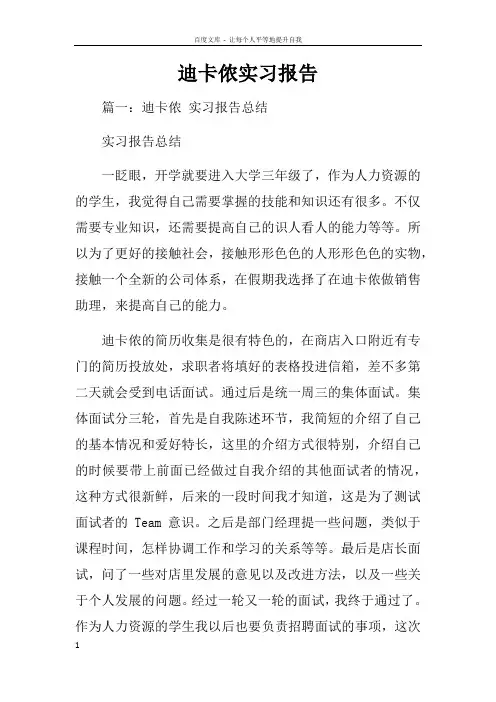 百度文库 - 让每个人平等地提升自我

迪卡侬实习报告

篇一：迪卡侬 实习报告总结

实习报告总结

一眨眼，开学就要进入大学三年级了，作为人力资源的的学生，我觉得自己需要掌握的技能和知识还有很多。不仅需要专业知识，还需要提高自己的识人看人的能力等等。所以为了更好的接触社会，接触形形色色的人形形色色的实物，接触一个全新的公司体系，在假期我选择了在迪卡侬做销售助理，来提高自己的能力。

迪卡侬的简历收集是很有特色的，在商店入口附近有专门的简历投放处，求职者将填好的表格投进信箱，差不多第二天就会受到电话面试。通过后是统一周三的集体面试。集体面试分三轮，首先是自我陈述环节，我简短的介绍了自己的基本情况和爱好特长，这里的介绍方式很特别，介绍自己的时候要带上前面已经做过自我介绍的其他面试者的情况，这种方式很新鲜，后来的一段时间我才知道，这是为了测试面试者的 Team 意识。之后是部门经理提一些问题，类似于课程时间，怎样协调工作和学习的关系等等。最后是店长面试，问了一些对店里发展的意见以及改进方法，以及一些关于个人发展的问题。经过一轮又一轮的面试，我终于通过了。作为人力资源的学生我以后也要负责招聘面试的事项，这次

1